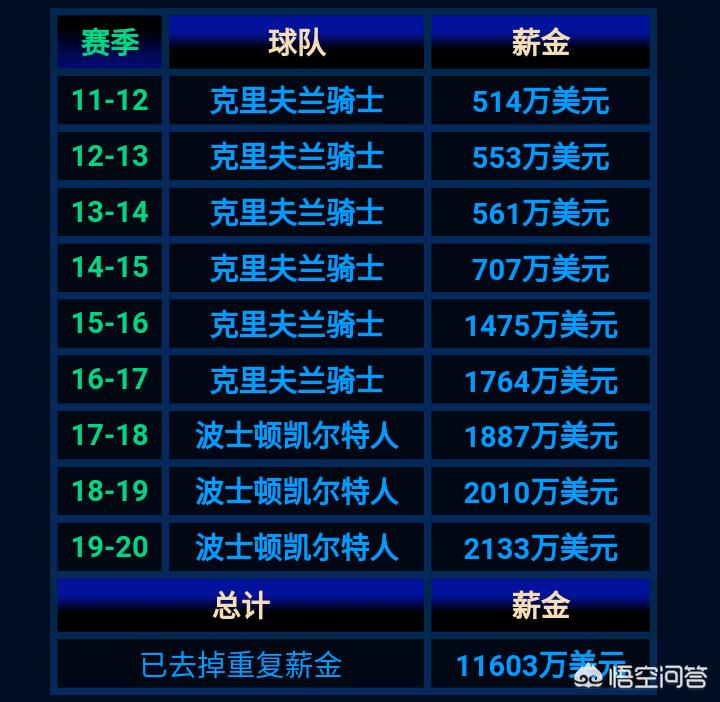 | 赛季 | 球队 | 薪金 |
|---|---|---|
| 11-12 | 克里夫兰骑士 | 514万美元 |
| 12-13 | 克里夫兰骑士 | 553万美元 |
| 13-14 | 克里夫兰骑士 | 561万美元 |
| 14-15 | 克里夫兰骑士 | 707万美元 |
| 15-16 | 克里夫兰骑士 | 1475万美元 |
| 16-17 | 克里夫兰骑士 | 1764万美元 |
| 17-18 | 波士顿凯尔特人 | 1887万美元 |
| 18-19 | 波士顿凯尔特人 | 2010万美元 |
| 19-20 | 波士顿凯尔特人 | 2133万美元 |

| 总计 | 薪金 |
|---|---|
| 已去掉重复薪金 | 11603万美元 |

悟空问答